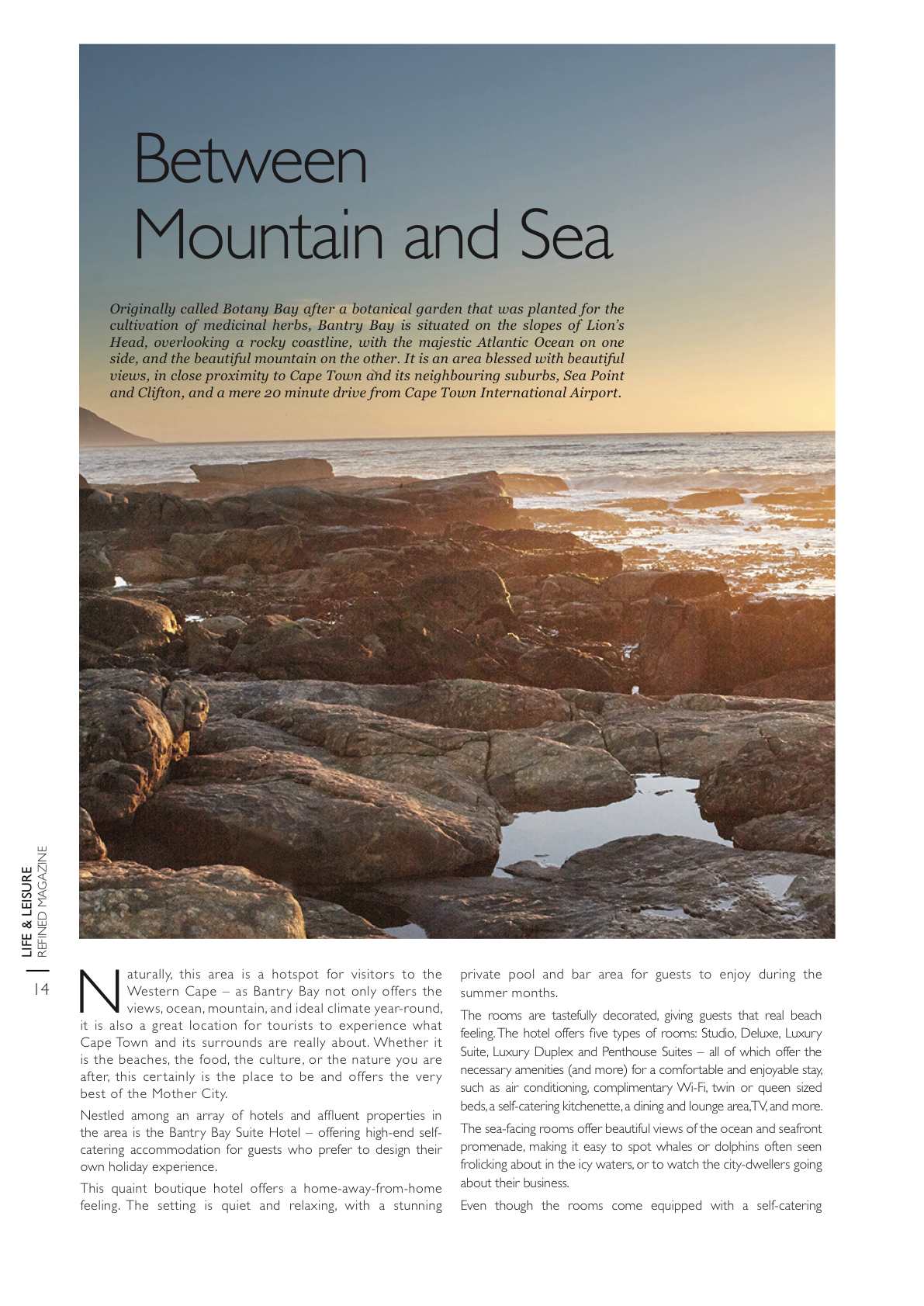 Between Mountain and Sea

Originally called Botany Bay after a botanical garden that was planted for the cultivation of medicinal herbs, Bantry Bay is situated on the slopes of Lion's Head, overlooking a rocky coastline, with the majestic Atlantic Ocean on one side, and the beautiful mountain on the other. It is an area blessed with beautiful views, in close proximity to Cape Town and its neighbouring suburbs, Sea Point and Clifton, and a mere 20 minute drive from Cape Town International Airport.

LIFE & LEISURE
REFINED MAGAZINE

14

Naturally, this area is a hotspot for visitors to the Western Cape – as Bantry Bay not only offers the views, ocean, mountain, and ideal climate year-round, it is also a great location for tourists to experience what Cape Town and its surrounds are really about. Whether it is the beaches, the food, the culture, or the nature you are after, this certainly is the place to be and offers the very best of the Mother City.

Nestled among an array of hotels and affluent properties in the area is the Bantry Bay Suite Hotel – offering high-end self-catering accommodation for guests who prefer to design their own holiday experience.

This quaint boutique hotel offers a home-away-from-home feeling. The setting is quiet and relaxing, with a stunning private pool and bar area for guests to enjoy during the summer months.

The rooms are tastefully decorated, giving guests that real beach feeling. The hotel offers five types of rooms: Studio, Deluxe, Luxury Suite, Luxury Duplex and Penthouse Suites – all of which offer the necessary amenities (and more) for a comfortable and enjoyable stay, such as air conditioning, complimentary Wi-Fi, twin or queen sized beds, a self-catering kitchenette, a dining and lounge area, TV, and more.

The sea-facing rooms offer beautiful views of the ocean and seafront promenade, making it easy to spot whales or dolphins often seen frolicking about in the icy waters, or to watch the city-dwellers going about their business.

Even though the rooms come equipped with a self-catering